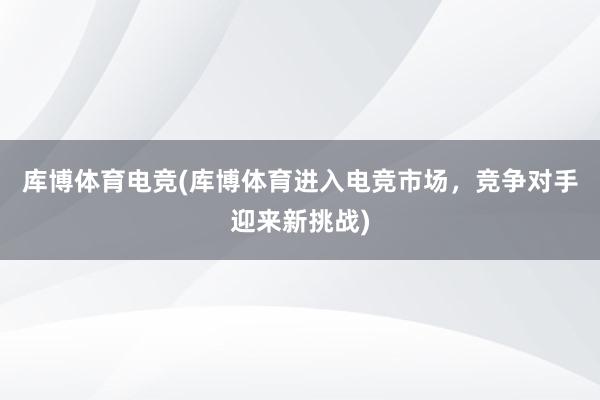 库博体育电竞(库博体育进入电竞市场，竞争对手迎来新挑战)